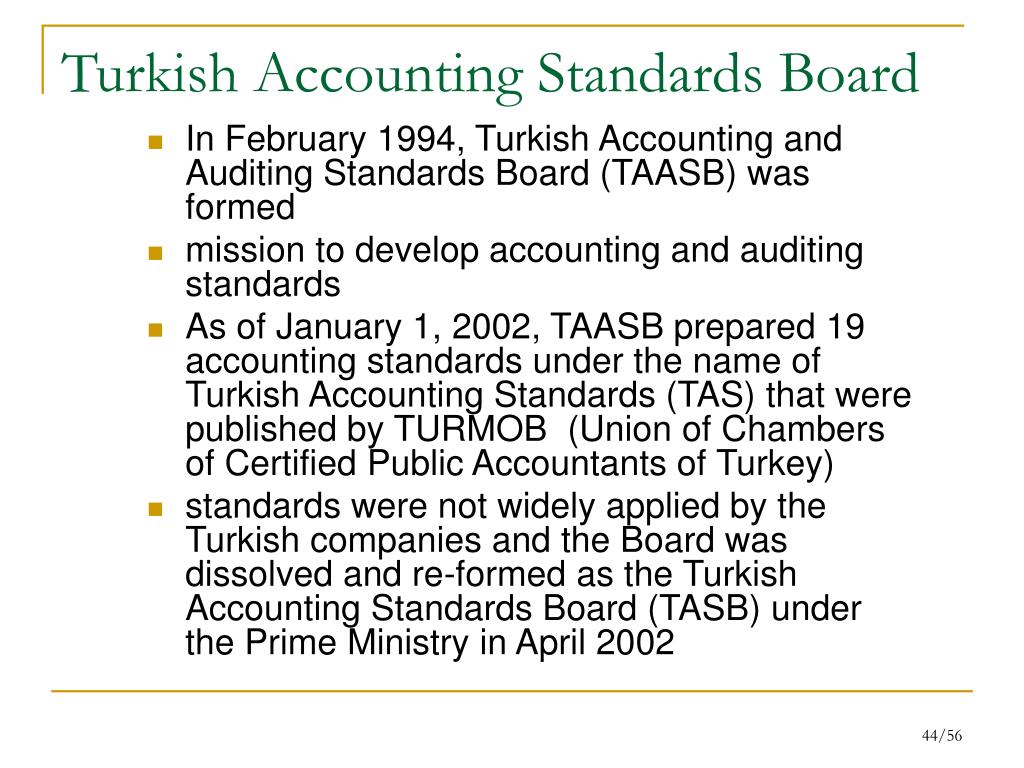 Turkish Accounting Standards Board

- In February 1994, Turkish Accounting and Auditing Standards Board (TAASB) was formed
- mission to develop accounting and auditing standards
- As of January 1, 2002, TAASB prepared 19 accounting standards under the name of Turkish Accounting Standards (TAS) that were published by TURMOB (Union of Chambers of Certified Public Accountants of Turkey)
- standards were not widely applied by the Turkish companies and the Board was dissolved and re-formed as the Turkish Accounting Standards Board (TASB) under the Prime Ministry in April 2002

44/56